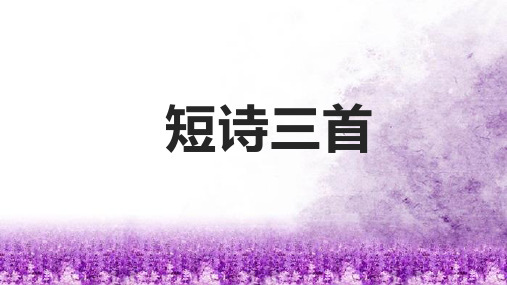 短诗三首